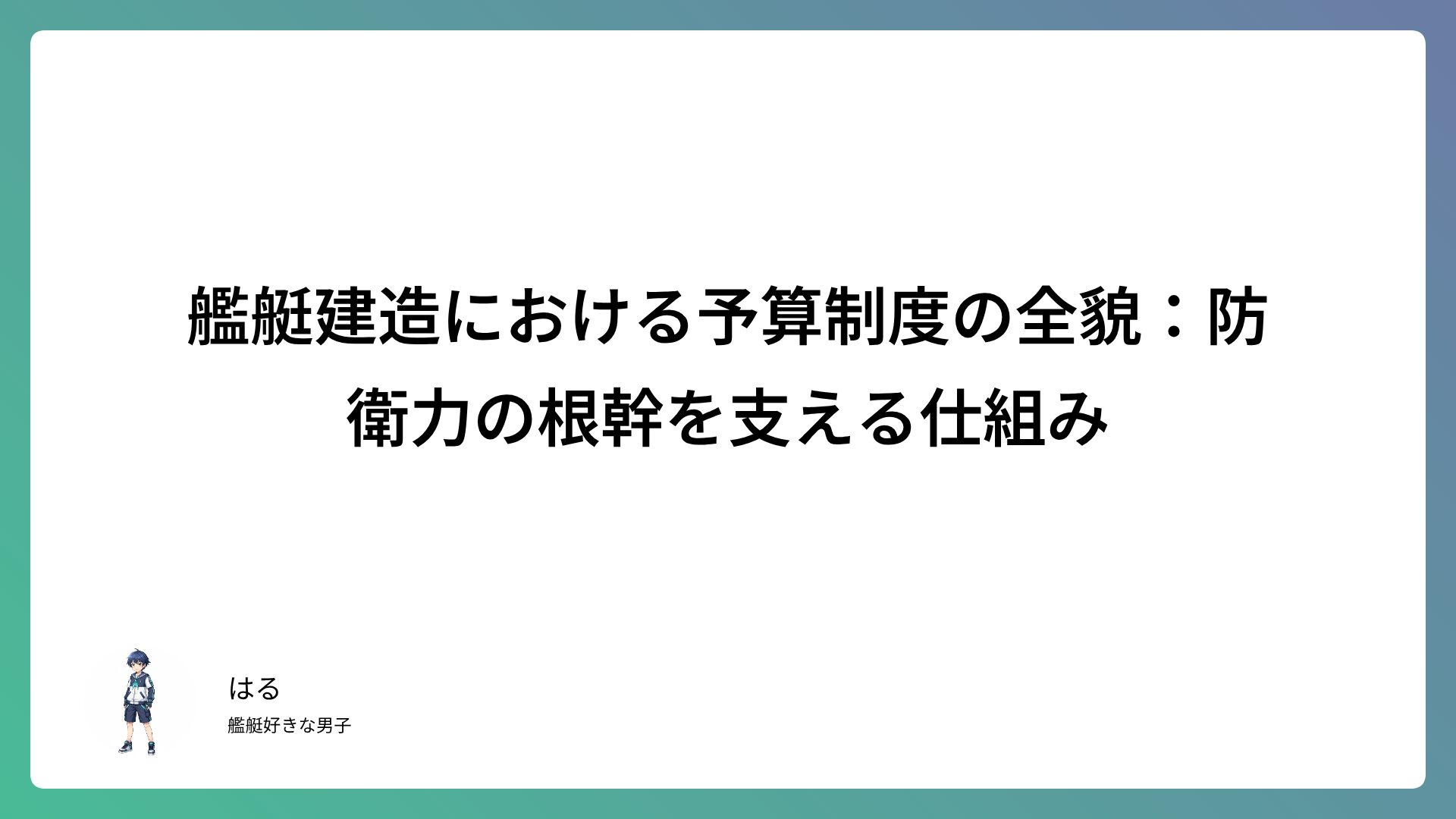 艦艇建造における予算制度の全貌：防衛力の根幹を支える仕組み

はる

艦艇好きな男子